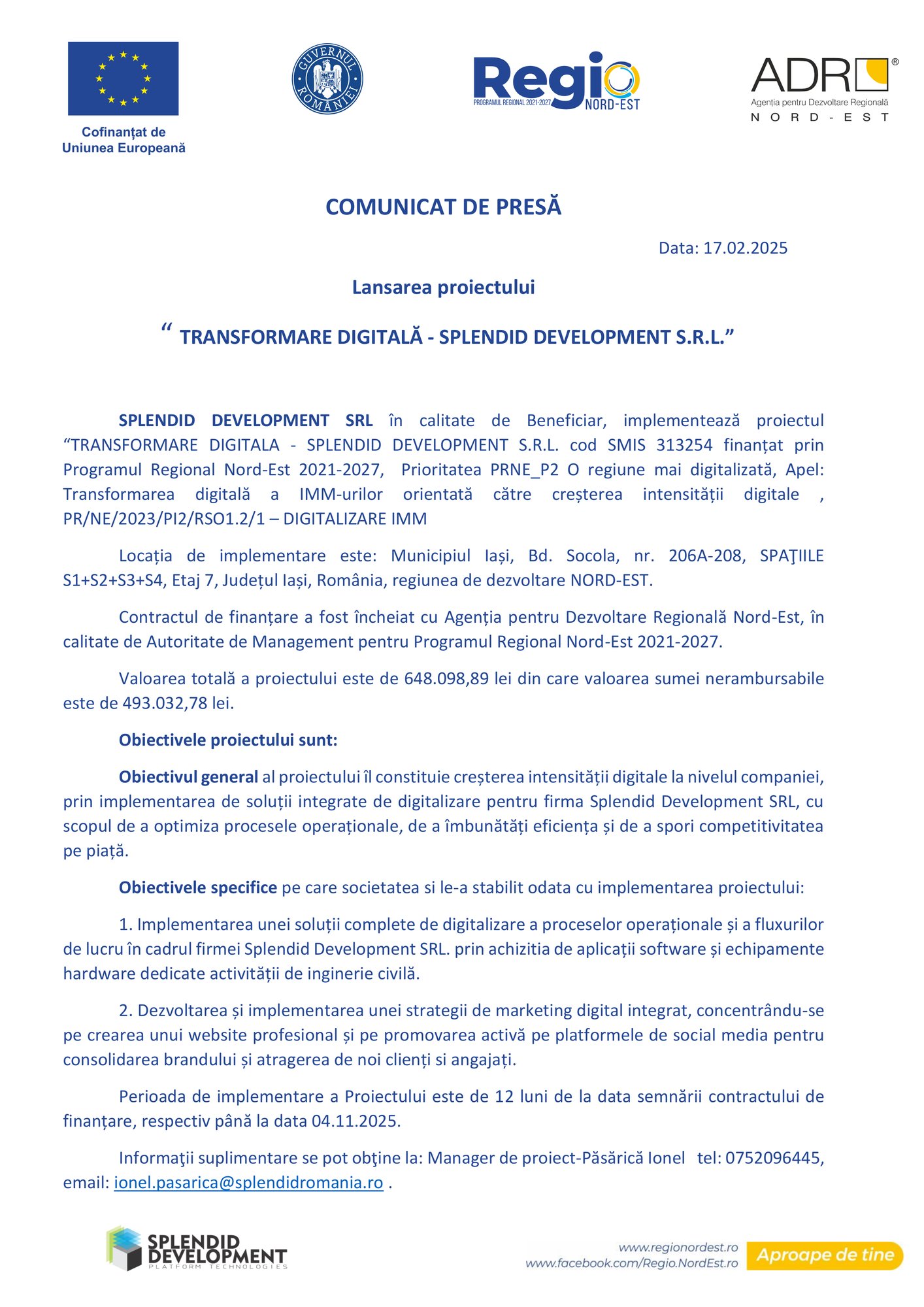 Cofinanțat de Uniunea Europeană

GUVERNUL ROMÂNIEI

Regio PROGRAMUL REGIONAL 2021-2027 NORD-EST

ADR® Agenția pentru Dezvoltare Regională NORD-EST

COMUNICAT DE PRESĂ

Data: 17.02.2025

Lansarea proiectului

“ TRANSFORMARE DIGITALĂ - SPLENDID DEVELOPMENT S.R.L.”

SPLENDID DEVELOPMENT SRL în calitate de Beneficiar, implementează proiectul “TRANSFORMARE DIGITALA - SPLENDID DEVELOPMENT S.R.L. cod SMIS 313254 finanțat prin Programul Regional Nord-Est 2021-2027, Prioritatea PRNE_P2 O regiune mai digitalizată, Apel: Transformarea digitală a IMM-urilor orientată către creșterea intensității digitale , PR/NE/2023/PI2/RSO1.2/1 – DIGITALIZARE IMM

Locația de implementare este: Municipiul Iași, Bd. Socola, nr. 206A-208, SPAŢIILE S1+S2+S3+S4, Etaj 7, Județul Iași, România, regiunea de dezvoltare NORD-EST.

Contractul de finanțare a fost încheiat cu Agenția pentru Dezvoltare Regională Nord-Est, în calitate de Autoritate de Management pentru Programul Regional Nord-Est 2021-2027.

Valoarea totală a proiectului este de 648.098,89 lei din care valoarea sumei nerambursabile este de 493.032,78 lei.

Obiectivele proiectului sunt:

Obiectivul general al proiectului îl constituie creșterea intensității digitale la nivelul companiei, prin implementarea de soluții integrate de digitalizare pentru firma Splendid Development SRL, cu scopul de a optimiza procesele operaționale, de a îmbunătăți eficiența și de a spori competitivitatea pe piață.

Obiectivele specifice pe care societatea si le-a stabilit odata cu implementarea proiectului:

1. Implementarea unei soluții complete de digitalizare a proceselor operaționale și a fluxurilor de lucru în cadrul firmei Splendid Development SRL. prin achizitia de aplicații software și echipamente hardware dedicate activității de inginerie civilă.

2. Dezvoltarea și implementarea unei strategii de marketing digital integrat, concentrându-se pe crearea unui website profesional și pe promovarea activă pe platformele de social media pentru consolidarea brandului și atragerea de noi clienți si angajați.

Perioada de implementare a Proiectului este de 12 luni de la data semnării contractului de finanțare, respectiv până la data 04.11.2025.

Informaţii suplimentare se pot obţine la: Manager de proiect-Păsărică Ionel tel: 0752096445, email: ionel.pasarica@splendidromania.ro .

SPLENDID DEVELOPMENT PLATFORM TECHNOLOGIES

www.regionordest.ro
www.facebook.com/Regio.NordEst.ro
Aproape de tine